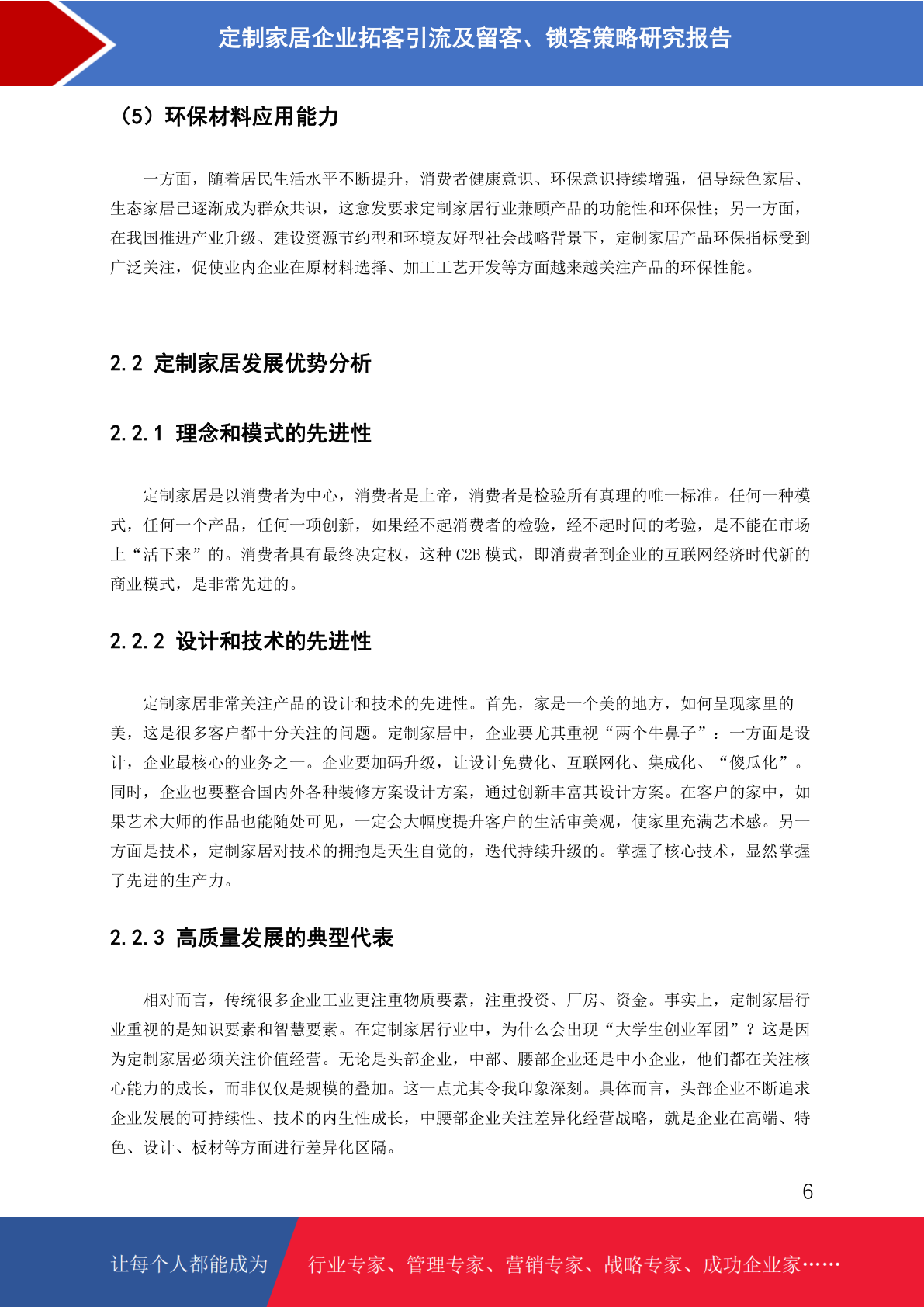 定制家居企业拓客引流及留客、锁客策略研究报告

（5）环保材料应用能力

一方面，随着居民生活水平不断提升，消费者健康意识、环保意识持续增强，倡导绿色家居、生态家居已逐渐成为群众共识，这愈发要求定制家居行业兼顾产品的功能性和环保性；另一方面，在我国推进产业升级、建设资源节约型和环境友好型社会战略背景下，定制家居产品环保指标受到广泛关注，促使业内企业在原材料选择、加工工艺开发等方面越来越关注产品的环保性能。

2.2 定制家居发展优势分析

2.2.1 理念和模式的先进性

定制家居是以消费者为中心，消费者是上帝，消费者是检验所有真理的唯一标准。任何一种模式，任何一个产品，任何一项创新，如果经不起消费者的检验，经不起时间的考验，是不能在市场上“活下来”的。消费者具有最终决定权，这种 C2B 模式，即消费者到企业的互联网经济时代新的商业模式，是非常先进的。

2.2.2 设计和技术的先进性

定制家居非常关注产品的设计和技术的先进性。首先，家是一个美的地方，如何呈现家里的美，这是很多客户都十分关注的问题。定制家居中，企业要尤其重视“两个牛鼻子”：一方面是设计，企业最核心的业务之一。企业要加码升级，让设计免费化、互联网化、集成化、“傻瓜化”。同时，企业也要整合国内外各种装修方案设计方案，通过创新丰富其设计方案。在客户的家中，如果艺术大师的作品也能随处可见，一定会大幅度提升客户的生活审美观，使家里充满艺术感。另一方面是技术，定制家居对技术的拥抱是天生自觉的，迭代持续升级的。掌握了核心技术，显然掌握了先进的生产力。

2.2.3 高质量发展的典型代表

相对而言，传统很多企业工业更注重物质要素，注重投资、厂房、资金。事实上，定制家居行业重视的是知识要素和智慧要素。在定制家居行业中，为什么会出现“大学生创业军团”？这是因为定制家居必须关注价值经营。无论是头部企业，中部、腰部企业还是中小企业，他们都在关注核心能力的成长，而非仅仅是规模的叠加。这一点尤其令我印象深刻。具体而言，头部企业不断追求企业发展的可持续性、技术的内生性成长，中腰部企业关注差异化经营战略，就是企业在高端、特色、设计、板材等方面进行差异化区隔。

6

让每个人都能成为

行业专家、管理专家、营销专家、战略专家、成功企业家……